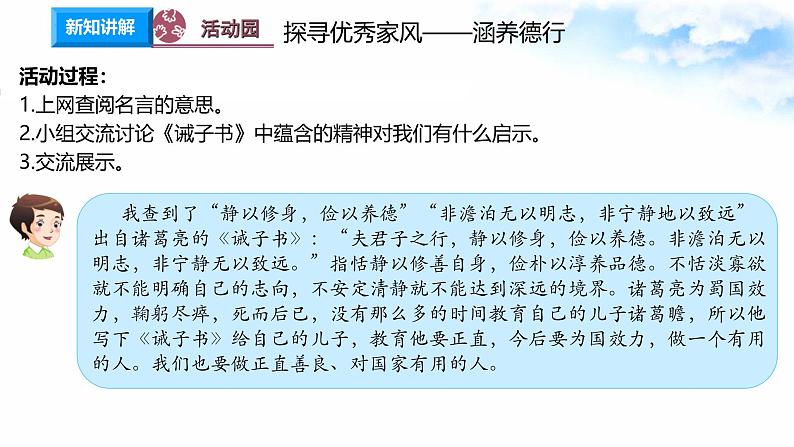 新知讲解 活动园 探寻优秀家风——涵养德行

活动过程：
1.上网查阅名言的意思。
2.小组交流讨论《诫子书》中蕴含的精神对我们有什么启示。
3.交流展示。

我查到了“静以修身，俭以养德”“非澹泊无以明志，非宁静地以致远”出自诸葛亮的《诫子书》：“夫君子之行，静以修身，俭以养德。非澹泊无以明志，非宁静无以致远。”指恬静以修善自身，俭朴以淳养品德。不恬淡寡欲就不能明确自己的志向，不安定清静就不能达到深远的境界。诸葛亮为蜀国效力，鞠躬尽瘁，死而后已，没有那么多的时间教育自己的儿子诸葛瞻，所以他写下《诫子书》给自己的儿子，教育他要正直，今后要为国效力，做一个有用的人。我们也要做正直善良、对国家有用的人。